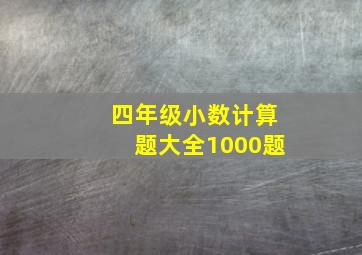 四年级小数计算题大全1000题